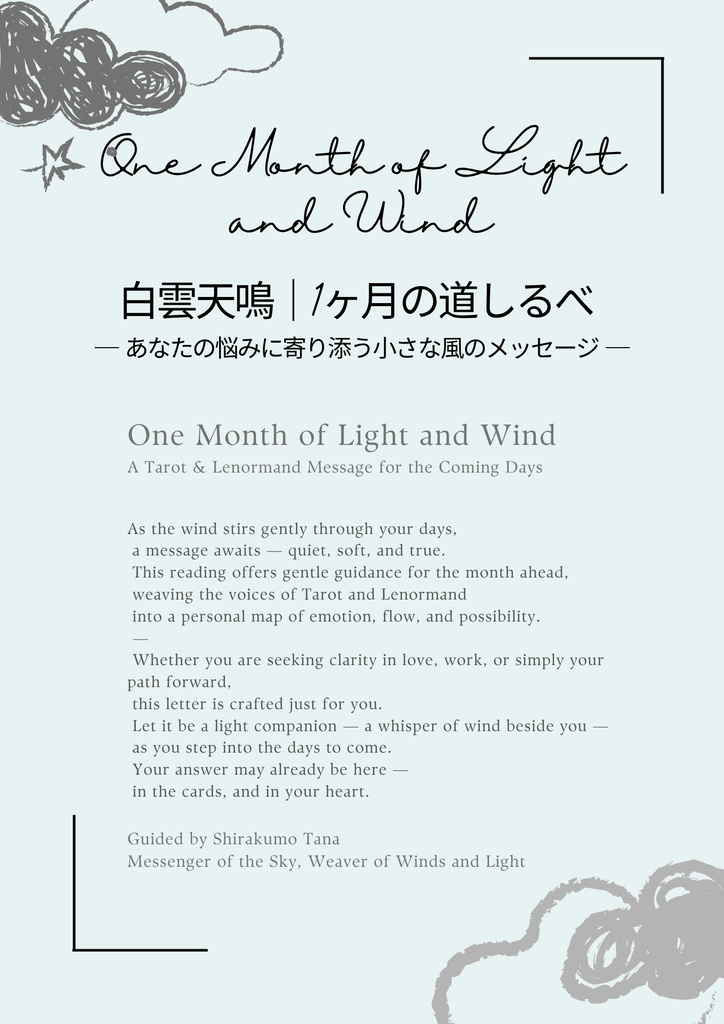 One Month of Light and Wind

白雲天鳴｜1ヶ月の道しるべ

— あなたの悩みに寄り添う小さな風のメッセージ —

One Month of Light and Wind

A Tarot & Lenormand Message for the Coming Days

As the wind stirs gently through your days,
a message awaits — quiet, soft, and true.
This reading offers gentle guidance for the month ahead,
weaving the voices of Tarot and Lenormand
into a personal map of emotion, flow, and possibility.
—
Whether you are seeking clarity in love, work, or simply your path forward,
this letter is crafted just for you.
Let it be a light companion — a whisper of wind beside you —
as you step into the days to come.
Your answer may already be here —
in the cards, and in your heart.

Guided by Shirakumo Tana
Messenger of the Sky, Weaver of Winds and Light